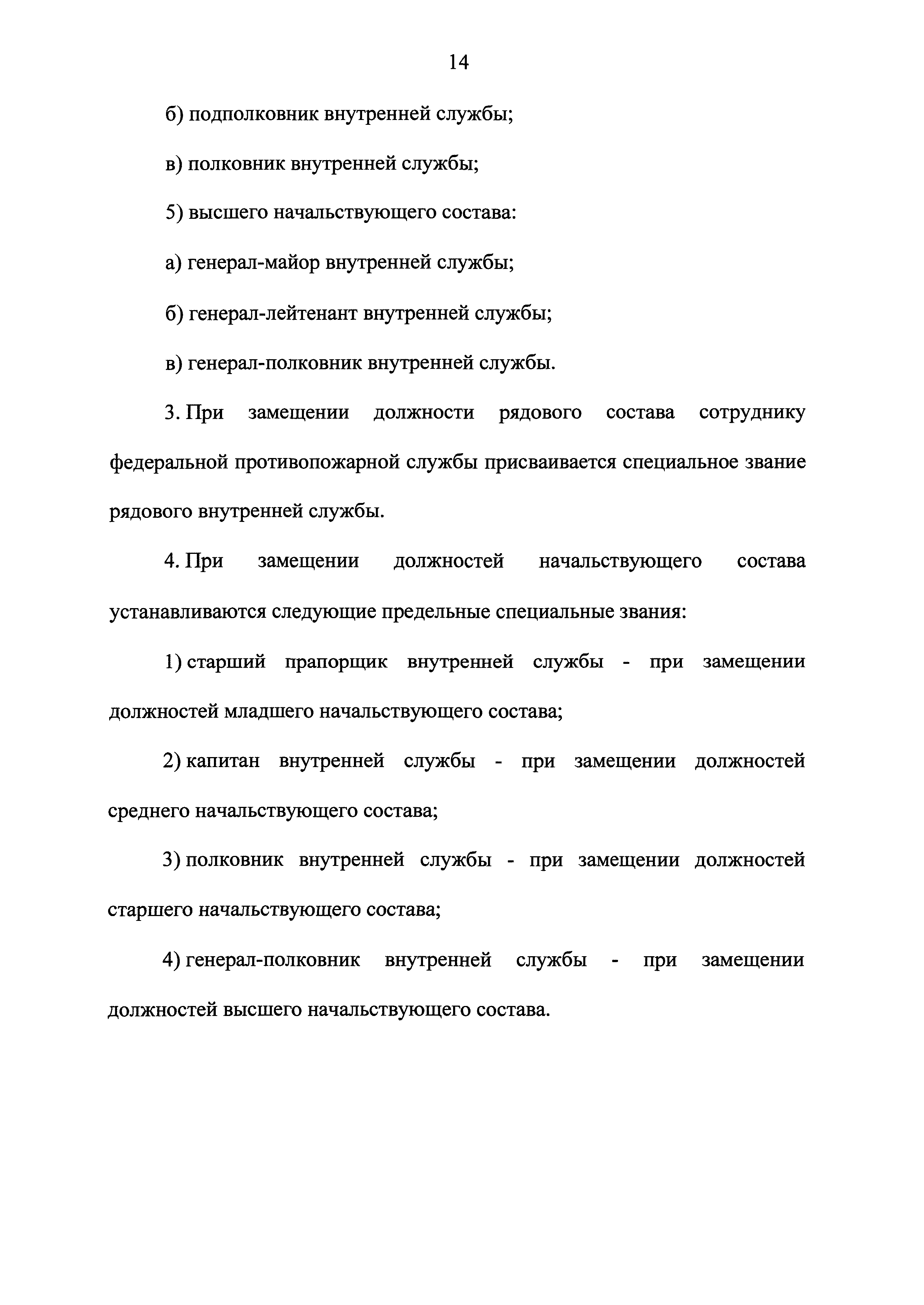 14

б) подполковник внутренней службы;

в) полковник внутренней службы;

5) высшего начальствующего состава:

а) генерал-майор внутренней службы;

б) генерал-лейтенант внутренней службы;

в) генерал-полковник внутренней службы.

3. При замещении должности рядового состава сотруднику федеральной противопожарной службы присваивается специальное звание рядового внутренней службы.

4. При замещении должностей начальствующего состава устанавливаются следующие предельные специальные звания:

1) старший прапорщик внутренней службы - при замещении должностей младшего начальствующего состава;

2) капитан внутренней службы - при замещении должностей среднего начальствующего состава;

3) полковник внутренней службы - при замещении должностей старшего начальствующего состава;

4) генерал-полковник внутренней службы - при замещении должностей высшего начальствующего состава.